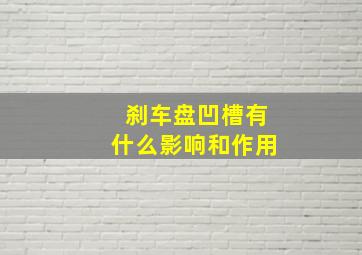 刹车盘凹槽有什么影响和作用